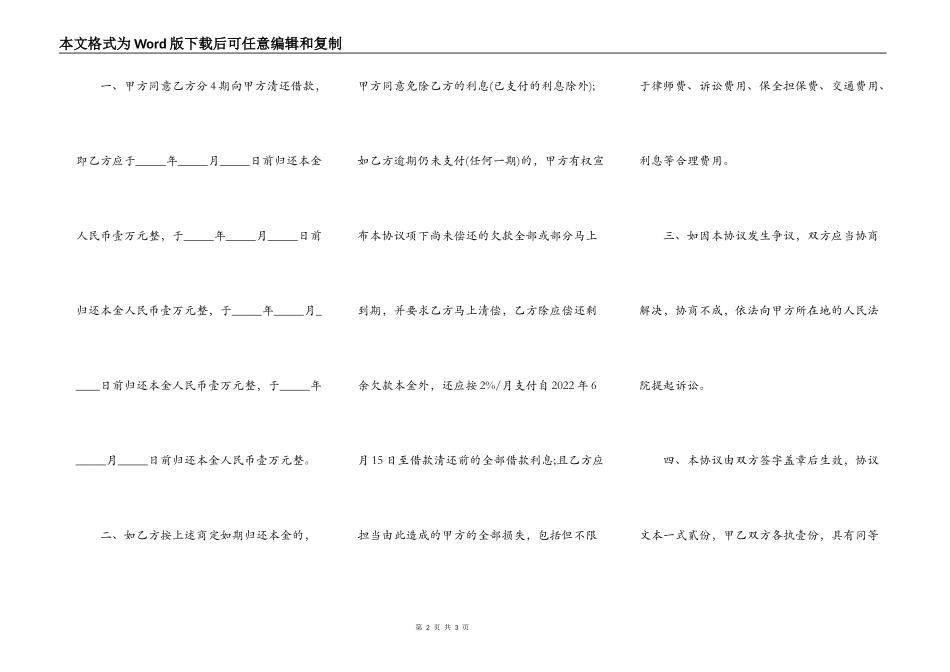 本文格式为Word版下载后可任意编辑和复制

一、甲方同意乙方分4期向甲方清还借款，即乙方应于_____年_____月_____日前归还本金人民币壹万元整，于_____年_____月_____日前归还本金人民币壹万元整，于_____年_____月_____日前归还本金人民币壹万元整，于_____年_____月_____日前归还本金人民币壹万元整。

二、如乙方按上述商定如期归还本金的，甲方同意免除乙方的利息(已支付的利息除外);如乙方逾期仍未支付(任何一期)的，甲方有权宣布本协议项下尚未偿还的欠款全部或部分马上到期，并要求乙方马上清偿，乙方除应偿还剩余欠款本金外，还应按2%/月支付自2022年6月15日至借款清还前的全部借款利息;且乙方应担当由此造成的甲方的全部损失，包括但不限于律师费、诉讼费用、保全担保费、交通费用、利息等合理费用。

三、如因本协议发生争议，双方应当协商解决，协商不成，依法向甲方所在地的人民法院提起诉讼。

四、本协议由双方签字盖章后生效，协议文本一式贰份，甲乙双方各执壹份，具有同等

第 2 页 共 3 页